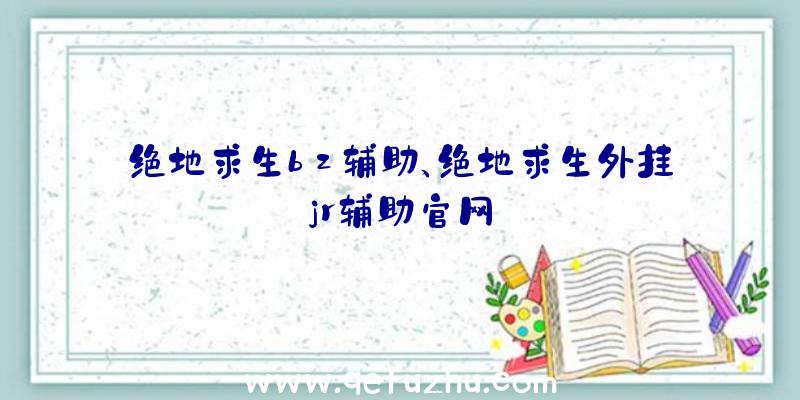 绝地求生bz辅助、绝地求生外挂jr辅助官网

www.qcfuzhu.com